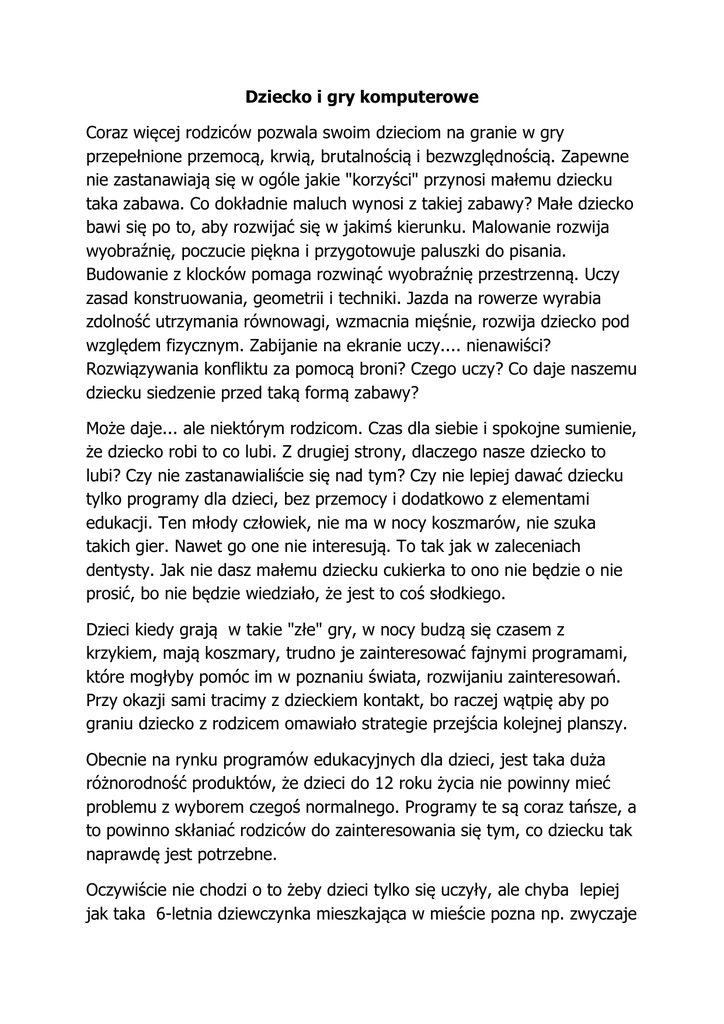 Dziecko i gry komputerowe

Coraz więcej rodziców pozwala swoim dzieciom na granie w gry przepełnione przemocą, krwią, brutalnością i bezwzględnością. Zapewne nie zastanawiają się w ogóle jakie "korzyści" przynosi małemu dziecku taka zabawa. Co dokładnie maluch wynosi z takiej zabawy? Małe dziecko bawi się po to, aby rozwijać się w jakimś kierunku. Malowanie rozwija wyobraźnię, poczucie piękna i przygotowuje paluszki do pisania. Budowanie z klocków pomaga rozwinąć wyobraźnię przestrzenną. Uczy zasad konstruowania, geometrii i techniki. Jazda na rowerze wyrabia zdolność utrzymania równowagi, wzmacnia mięśnie, rozwija dziecko pod względem fizycznym. Zabijanie na ekranie uczy.... nienawiści? Rozwiązywania konfliktu za pomocą broni? Czego uczy? Co daje naszemu dziecku siedzenie przed taką formą zabawy?

Może daje... ale niektórym rodzicom. Czas dla siebie i spokojne sumienie, że dziecko robi to co lubi. Z drugiej strony, dlaczego nasze dziecko to lubi? Czy nie zastanawialiście się nad tym? Czy nie lepiej dawać dziecku tylko programy dla dzieci, bez przemocy i dodatkowo z elementami edukacji. Ten młody człowiek, nie ma w nocy koszmarów, nie szuka takich gier. Nawet go one nie interesują. To tak jak w zaleceniach dentysty. Jak nie dasz małemu dziecku cukierka to ono nie będzie o nie prosić, bo nie będzie wiedziało, że jest to coś słodkiego.

Dzieci kiedy grają w takie "złe" gry, w nocy budzą się czasem z krzykiem, mają koszmary, trudno je zainteresować fajnymi programami, które mogłyby pomóc im w poznaniu świata, rozwijaniu zainteresowań. Przy okazji sami tracimy z dzieckiem kontakt, bo raczej wątpię aby po graniu dziecko z rodzicem omawiało strategie przejścia kolejnej planszy.

Obecnie na rynku programów edukacyjnych dla dzieci, jest taka duża różnorodność produktów, że dzieci do 12 roku życia nie powinny mieć problemu z wyborem czegoś normalnego. Programy te są coraz tańsze, a to powinno skłaniać rodziców do zainteresowania się tym, co dziecku tak naprawdę jest potrzebne.

Oczywiście nie chodzi o to żeby dzieci tylko się uczyły, ale chyba lepiej jak taka 6-letnia dziewczynka mieszkająca w mieście pozna np. zwyczaje